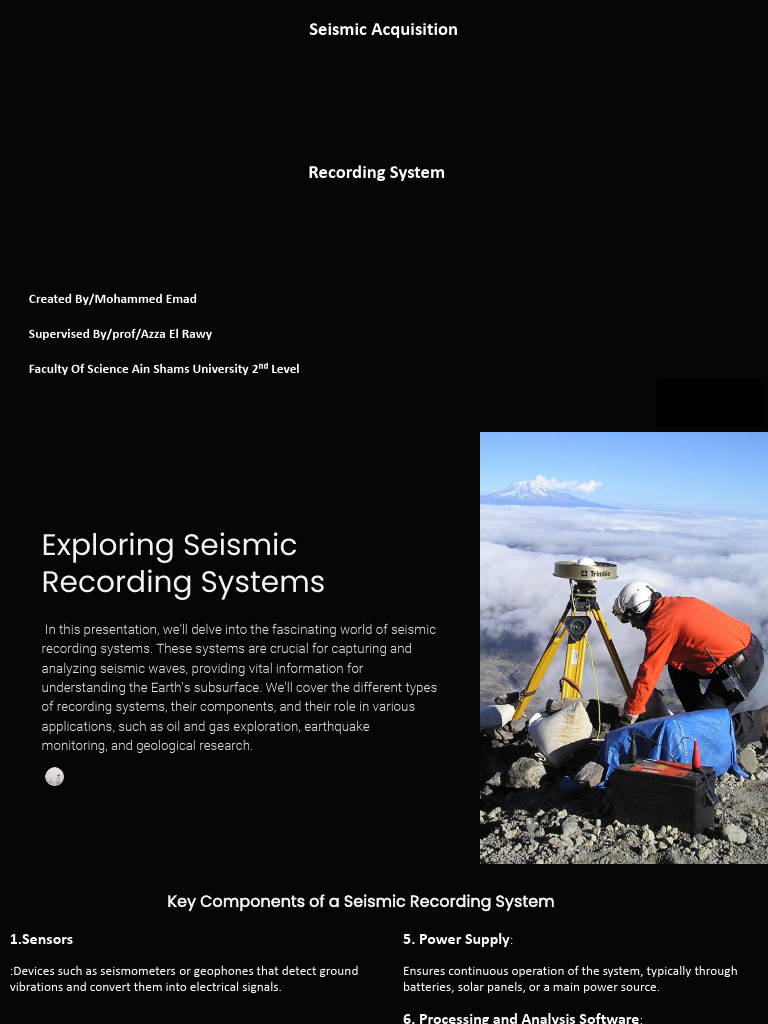 Seismic Acquisition

Recording System

Created By/Mohammed Emad

Supervised By/prof/Azza El Rawy

Faculty Of Science Ain Shams University 2$^{nd}$ Level

Exploring Seismic Recording Systems

In this presentation, we'll delve into the fascinating world of seismic recording systems. These systems are crucial for capturing and analyzing seismic waves, providing vital information for understanding the Earth's subsurface. We'll cover the different types of recording systems, their components, and their role in various applications, such as oil and gas exploration, earthquake monitoring, and geological research.

Trimble

Key Components of a Seismic Recording System

1.Sensors

:Devices such as seismometers or geophones that detect ground vibrations and convert them into electrical signals.

5. Power Supply:

Ensures continuous operation of the system, typically through batteries, solar panels, or a main power source.

6. Processing and Analysis Software: